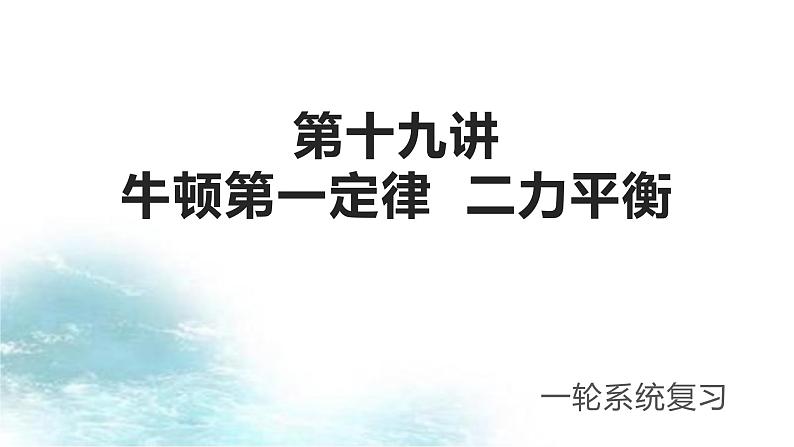 第十九讲
牛顿第一定律  二力平衡

一轮系统复习